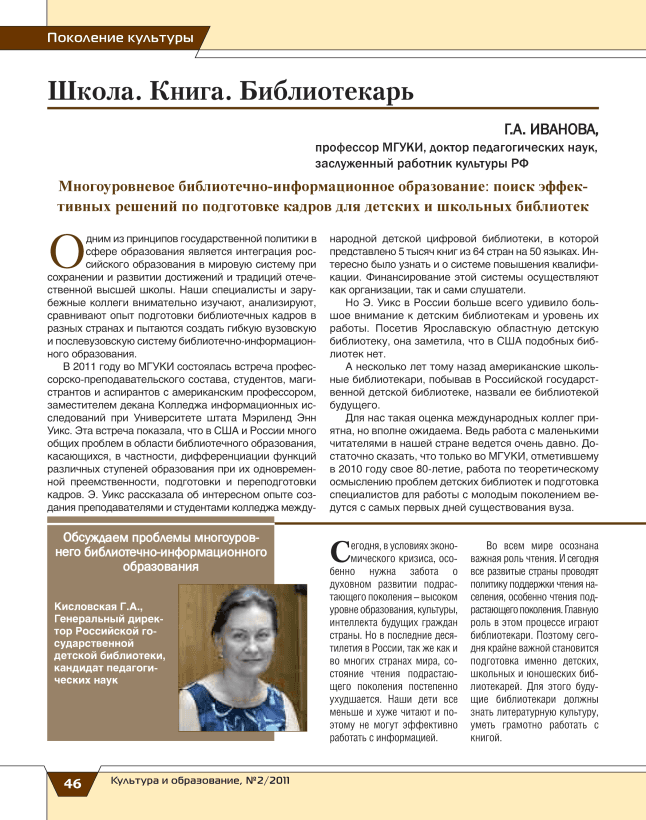 Поколение культуры

Школа. Книга. Библиотекарь

Г.А. ИВАНОВА,

профессор МГУКИ, доктор педагогических наук, заслуженный работник культуры РФ

Многоуровневое библиотечно-информационное образование: поиск эффективных решений по подготовке кадров для детских и школьных библиотек

Одним из принципов государственной политики в сфере образования является интеграция российского образования в мировую систему при сохранении и развитии достижений и традиций отечественной высшей школы. Наши специалисты и зарубежные коллеги внимательно изучают, анализируют, сравнивают опыт подготовки библиотечных кадров в разных странах и пытаются создать гибкую вузовскую и послевузовскую систему библиотечно-информационного образования.

В 2011 году во МГУКИ состоялась встреча профессорско-преподавательского состава, студентов, магистрантов и аспирантов с американским профессором, заместителем декана Колледжа информационных исследований при Университете штата Мэриленд Энн Уикс. Эта встреча показала, что в США и России много общих проблем в области библиотечного образования, касающихся, в частности, дифференциации функций различных ступеней образования при их одновременной преемственности, подготовки и переподготовки кадров. Э. Уикс рассказала об интересном опыте создания преподавателями и студентами колледжа международной детской цифровой библиотеки, в которой представлено 5 тысяч книг из 64 стран на 50 языках. Интересно было узнать и о системе повышения квалификации. Финансирование этой системы осуществляют как организации, так и сами слушатели.

Но Э. Уикс в России больше всего удивило большое внимание к детским библиотекам и уровень их работы. Посетив Ярославскую областную детскую библиотеку, она заметила, что в США подобных библиотек нет.

А несколько лет тому назад американские школьные библиотекари, побывав в Российской государственной детской библиотеке, назвали ее библиотекой будущего.

Для нас такая оценка международных коллег приятна, но вполне ожидаема. Ведь работа с маленькими читателями в нашей стране ведется очень давно. Достаточно сказать, что только во МГУКИ, отметившему в 2010 году свое 80-летие, работа по теоретическому осмыслению проблем детских библиотек и подготовка специалистов для работы с молодым поколением ведутся с самых первых дней существования вуза.

Обсуждаем проблемы многоуровнего библиотечно-информационного образования

Кисловская Г.А., Генеральный директор Российской государственной детской библиотеки, кандидат педагогических наук

Сегодня, в условиях экономического кризиса, особенно нужна забота о духовном развитии подрастающего поколения – высоком уровне образования, культуры, интеллекта будущих граждан страны. Но в последние десятилетия в России, так же как и во многих странах мира, состояние чтения подрастающего поколения постепенно ухудшается. Наши дети все меньше и хуже читают и поэтому не могут эффективно работать с информацией.

Во всем мире осознана важная роль чтения. И сегодня все развитые страны проводят политику поддержки чтения населения, особенно чтения подрастающего поколения. Главную роль в этом процессе играют библиотекари. Поэтому сегодня крайне важной становится подготовка именно детских, школьных и юношеских библиотекарей. Для этого будущие библиотекари должны знать литературную культуру, уметь грамотно работать с книгой.

46 Культура и образование, №2/2011